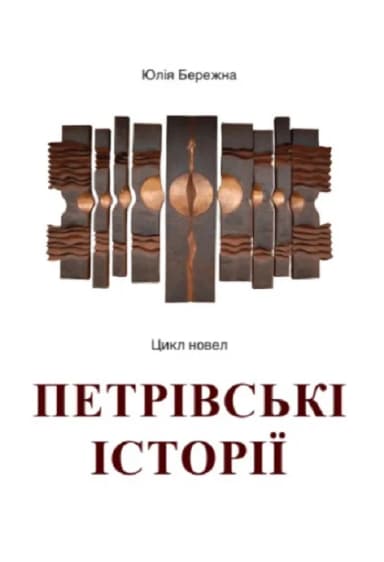 Юлія Бережна

Цикл новел

ПЕТРІВСЬКІ ІСТОРІЇ